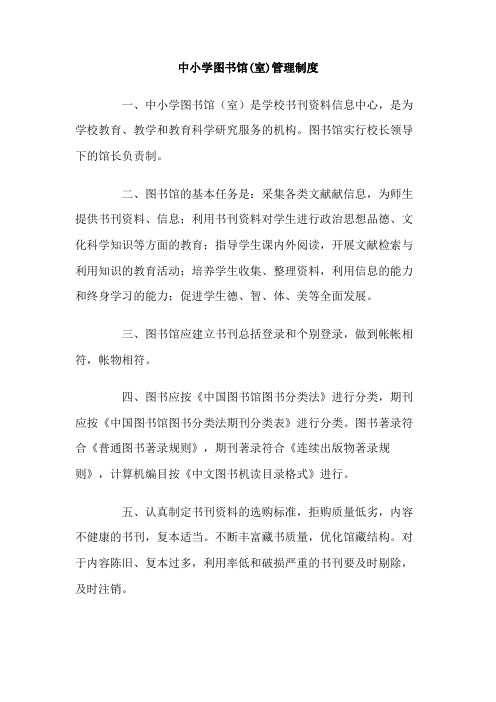 中小学图书馆(室)管理制度

一、中小学图书馆（室）是学校书刊资料信息中心，是为学校教育、教学和教育科学研究服务的机构。图书馆实行校长领导下的馆长负责制。

二、图书馆的基本任务是：采集各类文献献信息，为师生提供书刊资料、信息；利用书刊资料对学生进行政治思想品德、文化科学知识等方面的教育；指导学生课内外阅读，开展文献检索与利用知识的教育活动；培养学生收集、整理资料，利用信息的能力和终身学习的能力；促进学生德、智、体、美等全面发展。

三、图书馆应建立书刊总括登录和个别登录，做到帐帐相符，帐物相符。

四、图书应按《中国图书馆图书分类法》进行分类，期刊应按《中国图书馆图书分类法期刊分类表》进行分类。图书著录符合《普通图书著录规则》，期刊著录符合《连续出版物著录规则》，计算机编目按《中文图书机读目录格式》进行。

五、认真制定书刊资料的选购标准，拒购质量低劣，内容不健康的书刊，复本适当。不断丰富藏书质量，优化馆藏结构。对于内容陈旧、复本过多，利用率低和破损严重的书刊要及时剔除，及时注销。